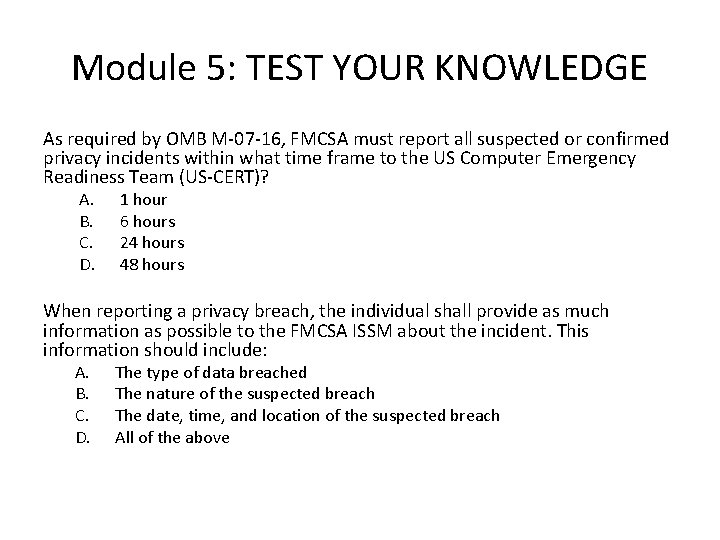 Module 5: TEST YOUR KNOWLEDGE

As required by OMB M-07-16, FMCSA must report all suspected or confirmed privacy incidents within what time frame to the US Computer Emergency Readiness Team (US-CERT)?

A. 1 hour
B. 6 hours
C. 24 hours
D. 48 hours

When reporting a privacy breach, the individual shall provide as much information as possible to the FMCSA ISSM about the incident. This information should include:

A. The type of data breached
B. The nature of the suspected breach
C. The date, time, and location of the suspected breach
D. All of the above